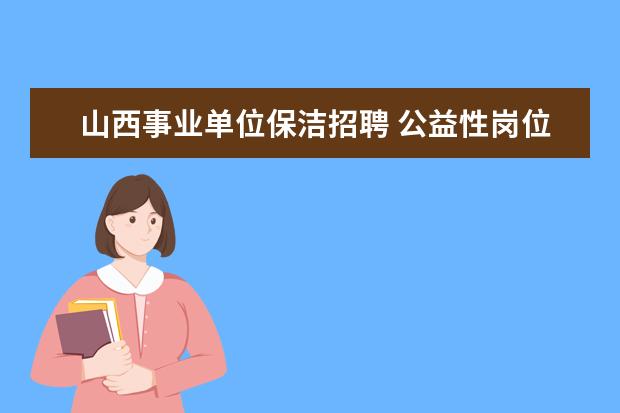 山西事业单位保洁招聘 公益性岗位